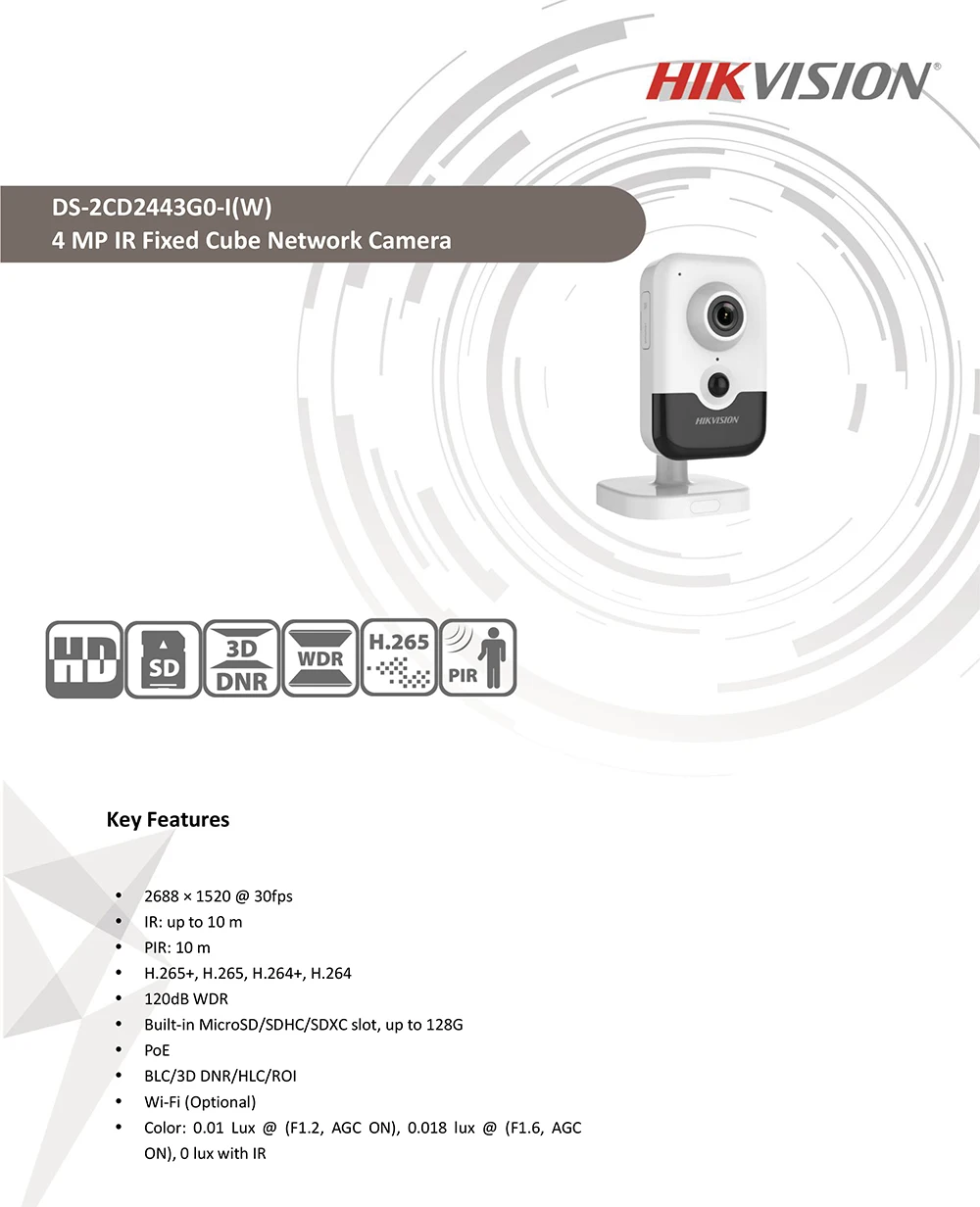 HIKVISION®

DS-2CD2443G0-I(W)
4 MP IR Fixed Cube Network Camera

HIKVISION

HD SD 3D DNR WDR H.265 PIR

Key Features

• 2688 × 1520 @ 30fps
• IR: up to 10 m
• PIR: 10 m
• H.265+, H.265, H.264+, H.264
• 120dB WDR
• Built-in MicroSD/SDHC/SDXC slot, up to 128G
• PoE
• BLC/3D DNR/HLC/ROI
• Wi-Fi (Optional)
• Color: 0.01 Lux @ (F1.2, AGC ON), 0.018 lux @ (F1.6, AGC ON), 0 lux with IR